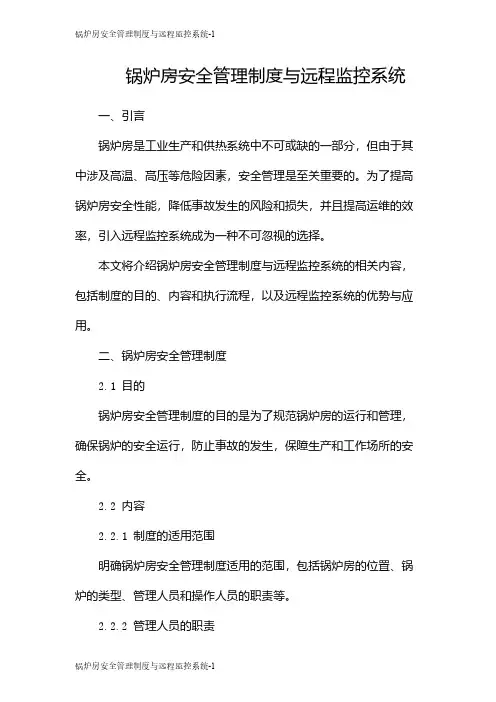 锅炉房安全管理制度与远程监控系统-1

锅炉房安全管理制度与远程监控系统

一、引言

锅炉房是工业生产和供热系统中不可或缺的一部分，但由于其中涉及高温、高压等危险因素，安全管理是至关重要的。为了提高锅炉房安全性能，降低事故发生的风险和损失，并且提高运维的效率，引入远程监控系统成为一种不可忽视的选择。

本文将介绍锅炉房安全管理制度与远程监控系统的相关内容，包括制度的目的、内容和执行流程，以及远程监控系统的优势与应用。

二、锅炉房安全管理制度

2.1 目的

锅炉房安全管理制度的目的是为了规范锅炉房的运行和管理，确保锅炉的安全运行，防止事故的发生，保障生产和工作场所的安全。

2.2 内容

2.2.1 制度的适用范围

明确锅炉房安全管理制度适用的范围，包括锅炉房的位置、锅炉的类型、管理人员和操作人员的职责等。

2.2.2 管理人员的职责

锅炉房安全管理制度与远程监控系统-1